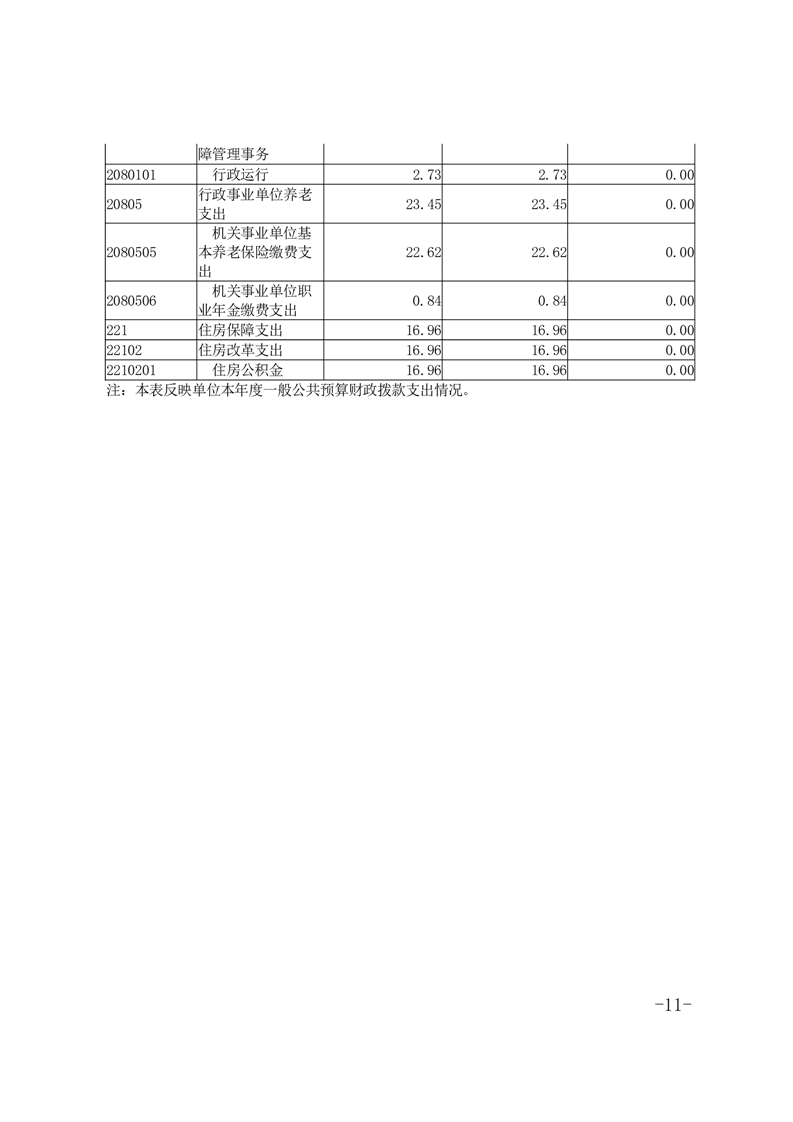 | | 障管理事务 | | | |
|---|---|---|---|---|
| 2080101 | 行政运行 | 2.73 | 2.73 | 0.00 |
| 20805 | 行政事业单位养老支出 | 23.45 | 23.45 | 0.00 |
| 2080505 | 机关事业单位基本养老保险缴费支出 | 22.62 | 22.62 | 0.00 |
| 2080506 | 机关事业单位职业年金缴费支出 | 0.84 | 0.84 | 0.00 |
| 221 | 住房保障支出 | 16.96 | 16.96 | 0.00 |
| 22102 | 住房改革支出 | 16.96 | 16.96 | 0.00 |
| 2210201 | 住房公积金 | 16.96 | 16.96 | 0.00 |

注：本表反映单位本年度一般公共预算财政拨款支出情况。

-11-